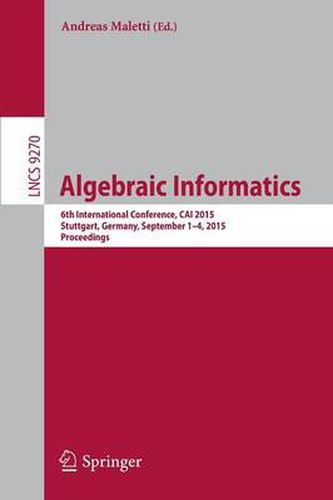 Andreas Maletti (Ed.)

LNCS 9270

Algebraic Informatics

6th International Conference, CAI 2015
Stuttgart, Germany, September 1–4, 2015
Proceedings

Springer